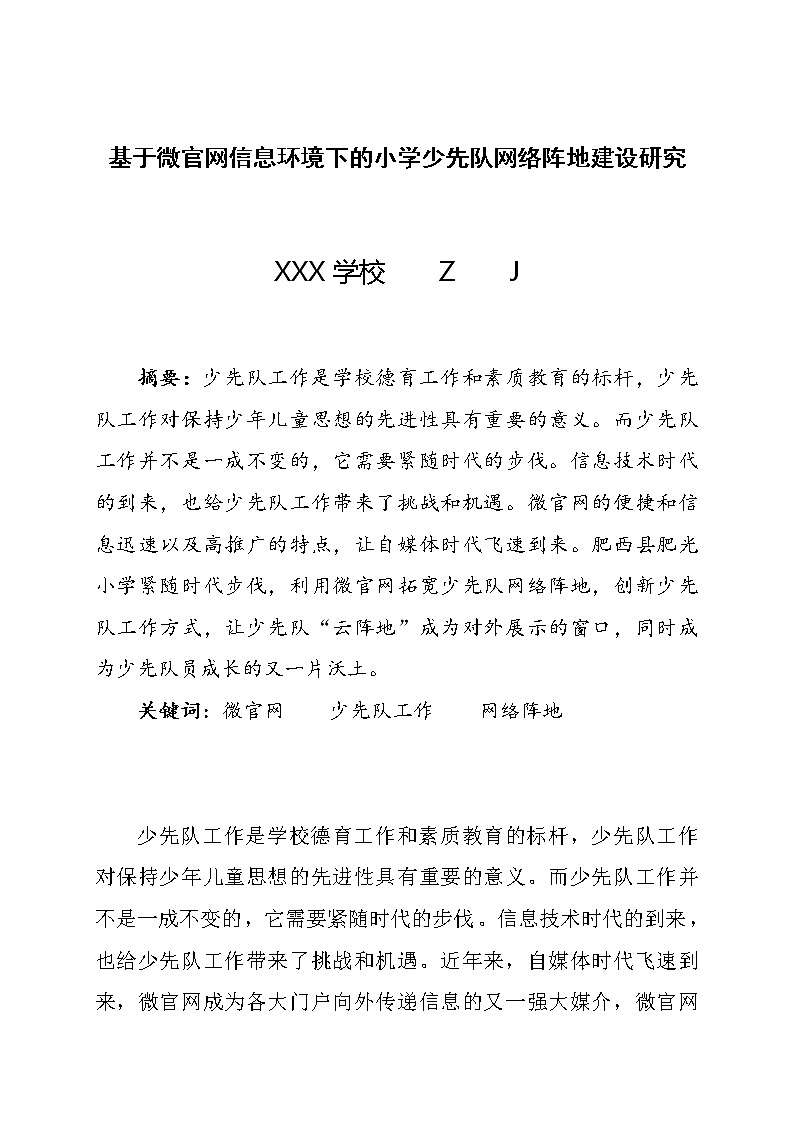 基于微官网信息环境下的小学少先队网络阵地建设研究

XXX 学校　　Z　　J

摘要：少先队工作是学校德育工作和素质教育的标杆，少先队工作对保持少年儿童思想的先进性具有重要的意义。而少先队工作并不是一成不变的，它需要紧随时代的步伐。信息技术时代的到来，也给少先队工作带来了挑战和机遇。微官网的便捷和信息迅速以及高推广的特点，让自媒体时代飞速到来。肥西县肥光小学紧随时代步伐，利用微官网拓宽少先队网络阵地，创新少先队工作方式，让少先队“云阵地”成为对外展示的窗口，同时成为少先队员成长的又一片沃土。

关键词：微官网　　少先队工作　　网络阵地

少先队工作是学校德育工作和素质教育的标杆，少先队工作对保持少年儿童思想的先进性具有重要的意义。而少先队工作并不是一成不变的，它需要紧随时代的步伐。信息技术时代的到来，也给少先队工作带来了挑战和机遇。近年来，自媒体时代飞速到来，微官网成为各大门户向外传递信息的又一强大媒介，微官网